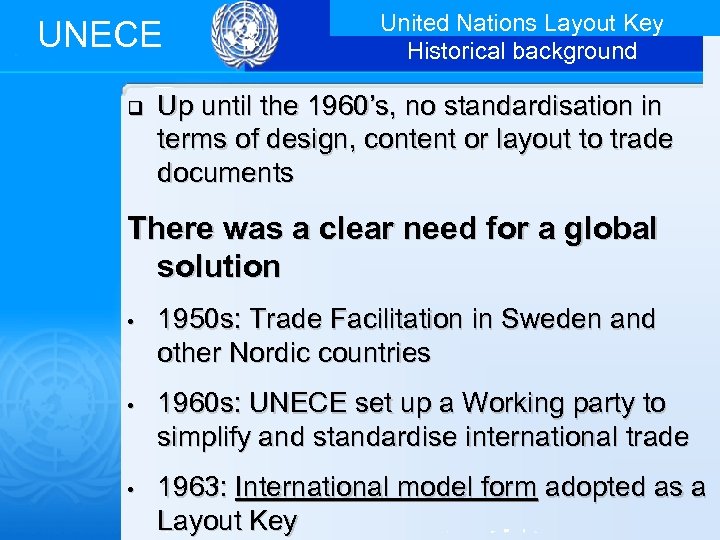 UNECE

United Nations Layout Key
Historical background

☐ Up until the 1960's, no standardisation in terms of design, content or layout to trade documents

There was a clear need for a global solution

• 1950s: Trade Facilitation in Sweden and other Nordic countries

• 1960s: UNECE set up a Working party to simplify and standardise international trade

• 1963: International model form adopted as a Layout Key